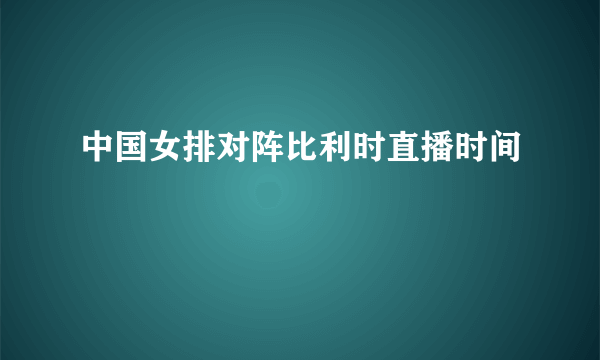 中国女排对阵比利时直播时间